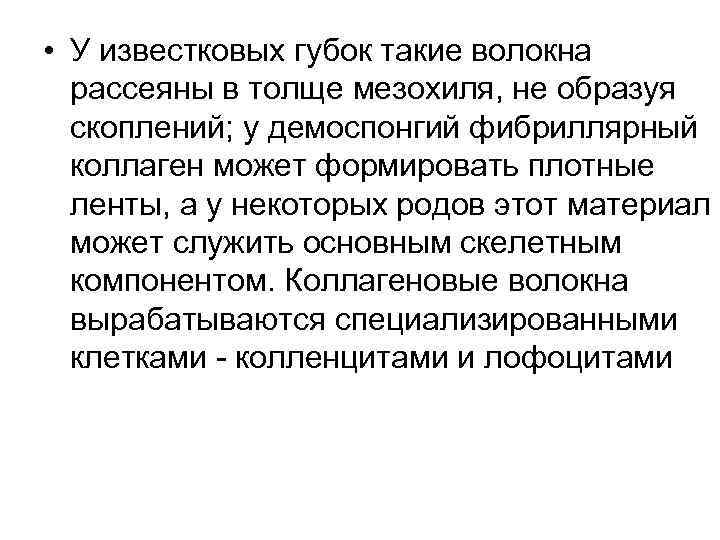 • У известковых губок такие волокна рассеяны в толще мезохиля, не образуя скоплений; у демоспонгий фибриллярный коллаген может формировать плотные ленты, а у некоторых родов этот материал может служить основным скелетным компонентом. Коллагеновые волокна вырабатываются специализированными клетками - колленцитами и лофоцитами